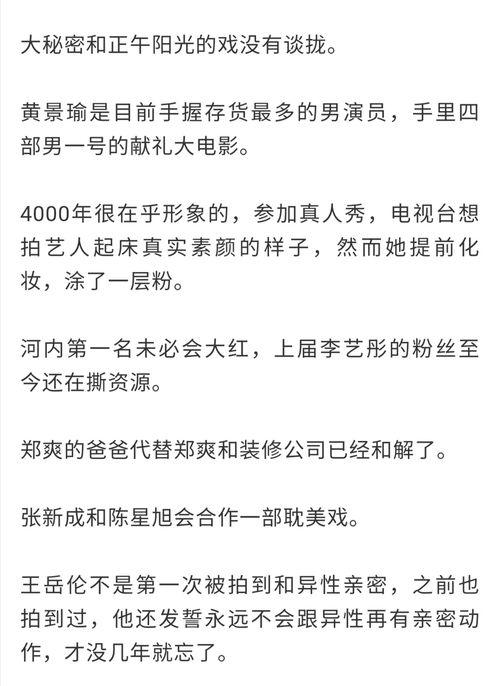 大秘密和正午阳光的戏没有谈拢。

黄景瑜是目前手握存货最多的男演员，手里四部男一号的献礼大电影。

4000年很在乎形象的，参加真人秀，电视台想拍艺人起床真实素颜的样子，然而她提前化妆，涂了一层粉。

河内第一名未必会大红，上届李艺彤的粉丝至今还在撕资源。

郑爽的爸爸代替郑爽和装修公司已经和解了。

张新成和陈星旭会合作一部耽美戏。

王岳伦不是第一次被拍到和异性亲密，之前也拍到过，他还发誓永远不会跟异性再有亲密动作，才没几年就忘了。